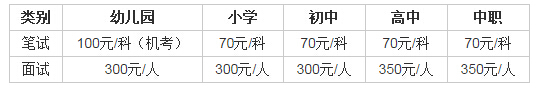 | 类别 | 幼儿园 | 小学 | 初中 | 高中 | 中职 |
|---|---|---|---|---|---|
| 笔试 | 100元/科（机考） | 70元/科 | 70元/科 | 70元/科 | 70元/科 |
| 面试 | 300元/人 | 300元/人 | 300元/人 | 350元/人 | 350元/人 |